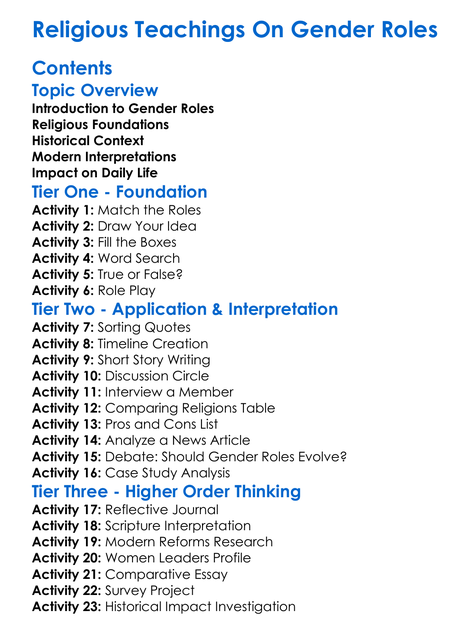 Religious Teachings On Gender Roles

Contents

Topic Overview

Introduction to Gender Roles
Religious Foundations
Historical Context
Modern Interpretations
Impact on Daily Life

Tier One - Foundation

Activity 1: Match the Roles
Activity 2: Draw Your Idea
Activity 3: Fill the Boxes
Activity 4: Word Search
Activity 5: True or False?
Activity 6: Role Play

Tier Two - Application & Interpretation

Activity 7: Sorting Quotes
Activity 8: Timeline Creation
Activity 9: Short Story Writing
Activity 10: Discussion Circle
Activity 11: Interview a Member
Activity 12: Comparing Religions Table
Activity 13: Pros and Cons List
Activity 14: Analyze a News Article
Activity 15: Debate: Should Gender Roles Evolve?
Activity 16: Case Study Analysis

Tier Three - Higher Order Thinking

Activity 17: Reflective Journal
Activity 18: Scripture Interpretation
Activity 19: Modern Reforms Research
Activity 20: Women Leaders Profile
Activity 21: Comparative Essay
Activity 22: Survey Project
Activity 23: Historical Impact Investigation